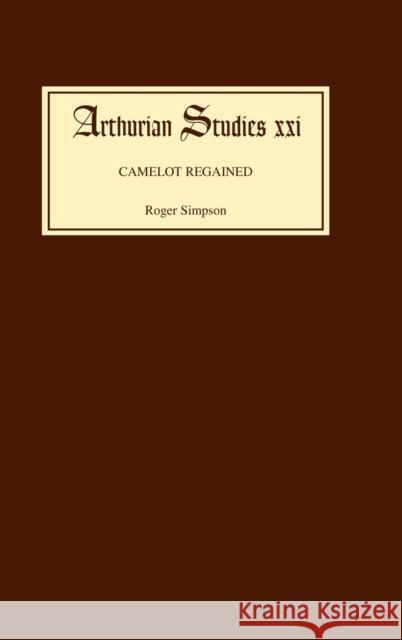 Arthurian Studies xxi

CAMELOT REGAINED

Roger Simpson